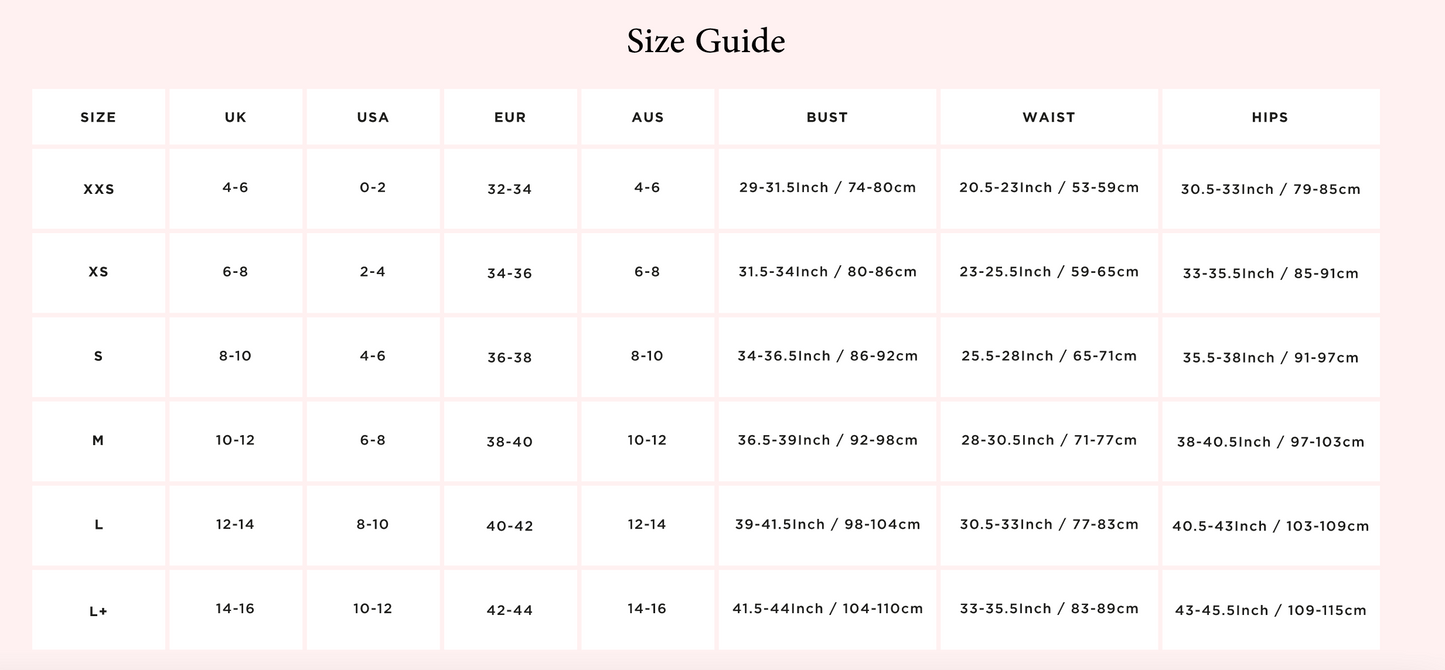 Size Guide

| SIZE | UK | USA | EUR | AUS | BUST | WAIST | HIPS |
|---|---|---|---|---|---|---|---|
| XXS | 4-6 | 0-2 | 32-34 | 4-6 | 29-31.5Inch / 74-80cm | 20.5-23Inch / 53-59cm | 30.5-33Inch / 79-85cm |
| XS | 6-8 | 2-4 | 34-36 | 6-8 | 31.5-34Inch / 80-86cm | 23-25.5Inch / 59-65cm | 33-35.5Inch / 85-91cm |
| S | 8-10 | 4-6 | 36-38 | 8-10 | 34-36.5Inch / 86-92cm | 25.5-28Inch / 65-71cm | 35.5-38Inch / 91-97cm |
| M | 10-12 | 6-8 | 38-40 | 10-12 | 36.5-39Inch / 92-98cm | 28-30.5Inch / 71-77cm | 38-40.5Inch / 97-103cm |
| L | 12-14 | 8-10 | 40-42 | 12-14 | 39-41.5Inch / 98-104cm | 30.5-33Inch / 77-83cm | 40.5-43Inch / 103-109cm |
| L+ | 14-16 | 10-12 | 42-44 | 14-16 | 41.5-44Inch / 104-110cm | 33-35.5Inch / 83-89cm | 43-45.5Inch / 109-115cm |